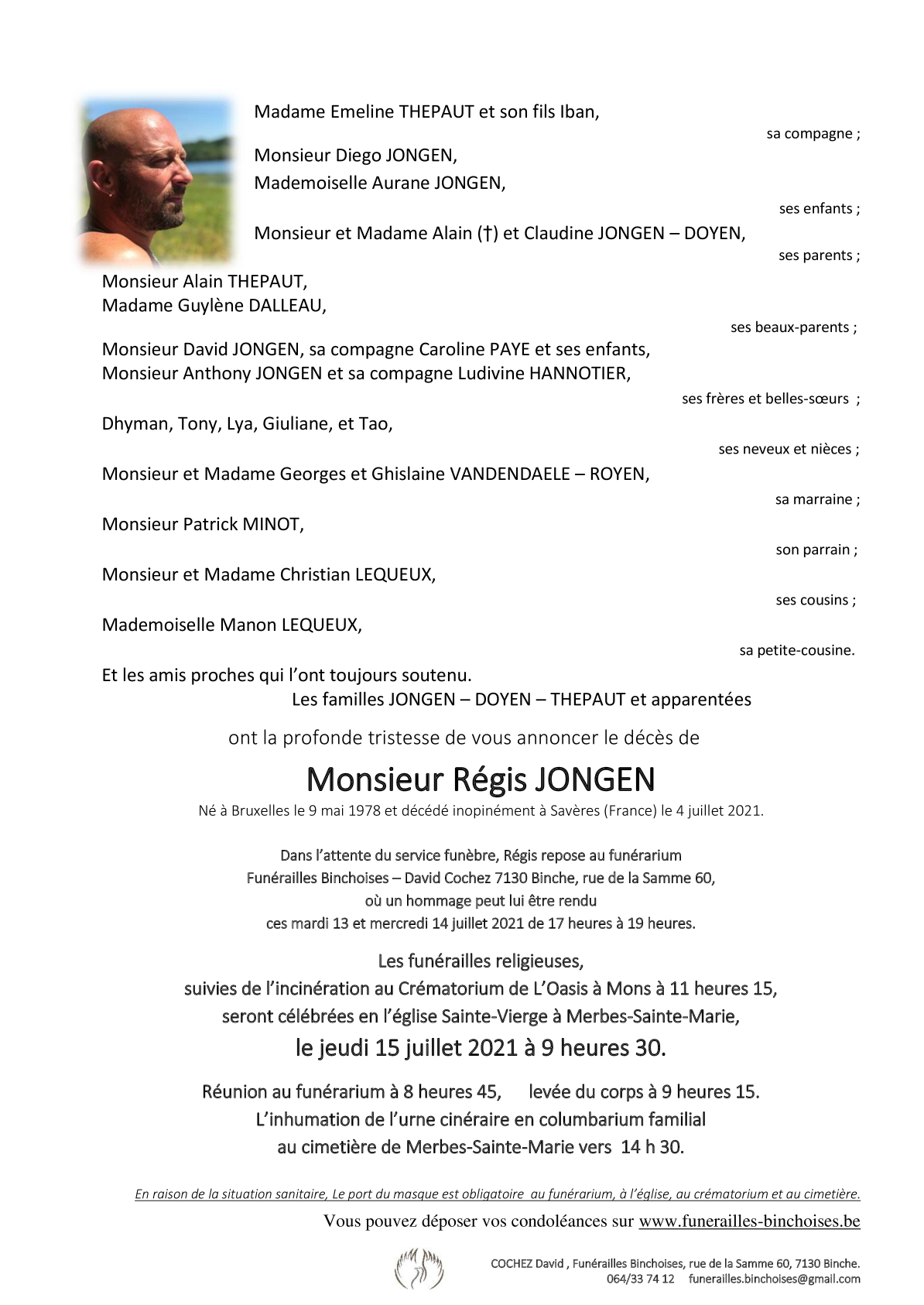 Madame Emeline THEPAUT et son fils Iban,

sa compagne ;

Monsieur Diego JONGEN,
Mademoiselle Aurane JONGEN,

ses enfants ;

Monsieur et Madame Alain (†) et Claudine JONGEN – DOYEN,

ses parents ;

Monsieur Alain THEPAUT,
Madame Guylène DALLEAU,

ses beaux-parents ;

Monsieur David JONGEN, sa compagne Caroline PAYE et ses enfants,
Monsieur Anthony JONGEN et sa compagne Ludivine HANNOTIER,

ses frères et belles-sœurs ;

Dhyman, Tony, Lya, Giuliane, et Tao,

ses neveux et nièces ;

Monsieur et Madame Georges et Ghislaine VANDENDAELE – ROYEN,

sa marraine ;

Monsieur Patrick MINOT,

son parrain ;

Monsieur et Madame Christian LEQUEUX,

ses cousins ;

Mademoiselle Manon LEQUEUX,

sa petite-cousine.

Et les amis proches qui l'ont toujours soutenu.
Les familles JONGEN – DOYEN – THEPAUT et apparentées

ont la profonde tristesse de vous annoncer le décès de

Monsieur Régis JONGEN

Né à Bruxelles le 9 mai 1978 et décédé inopinément à Savères (France) le 4 juillet 2021.

Dans l'attente du service funèbre, Régis repose au funérarium
Funérailles Binchoises – David Cochez 7130 Binche, rue de la Samme 60,
où un hommage peut lui être rendu
ces mardi 13 et mercredi 14 juillet 2021 de 17 heures à 19 heures.

Les funérailles religieuses,
suivies de l'incinération au Crématorium de L'Oasis à Mons à 11 heures 15,
seront célébrées en l'église Sainte-Vierge à Merbes-Sainte-Marie,
le jeudi 15 juillet 2021 à 9 heures 30.

Réunion au funérarium à 8 heures 45, levée du corps à 9 heures 15.
L'inhumation de l'urne cinéraire en columbarium familial
au cimetière de Merbes-Sainte-Marie vers 14 h 30.

En raison de la situation sanitaire, Le port du masque est obligatoire au funérarium, à l'église, au crématorium et au cimetière.

Vous pouvez déposer vos condoléances sur www.funerailles-binchoises.be

COCHEZ David , Funérailles Binchoises, rue de la Samme 60, 7130 Binche.
064/33 74 12 funerailles.binchoises@gmail.com